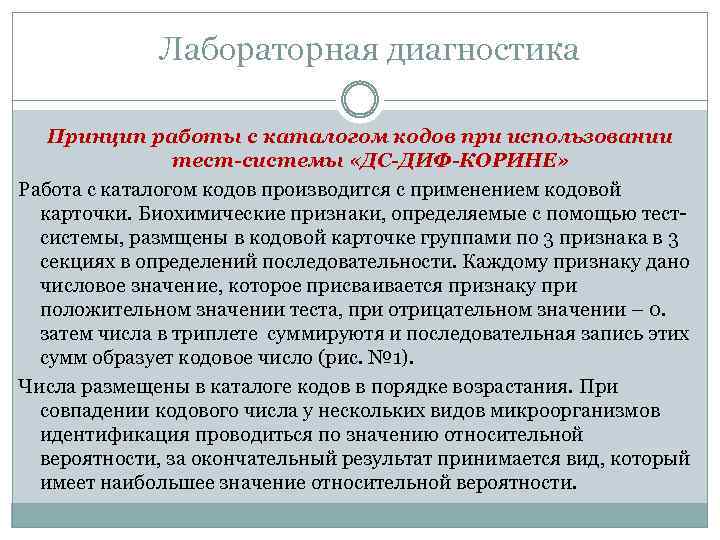 Лабораторная диагностика

Принцип работы с каталогом кодов при использовании тест-системы «ДС-ДИФ-КОРИНЕ»

Работа с каталогом кодов производится с применением кодовой карточки. Биохимические признаки, определяемые с помощью тест-системы, размщены в кодовой карточке группами по 3 признака в 3 секциях в определений последовательности. Каждому признаку дано числовое значение, которое присваивается признаку при положительном значении теста, при отрицательном значении – 0. затем числа в триплете суммируютя и последовательная запись этих сумм образует кодовое число (рис. №1).

Числа размещены в каталоге кодов в порядке возрастания. При совпадении кодового числа у нескольких видов микроорганизмов идентификация проводиться по значению относительной вероятности, за окончательный результат принимается вид, который имеет наибольшее значение относительной вероятности.